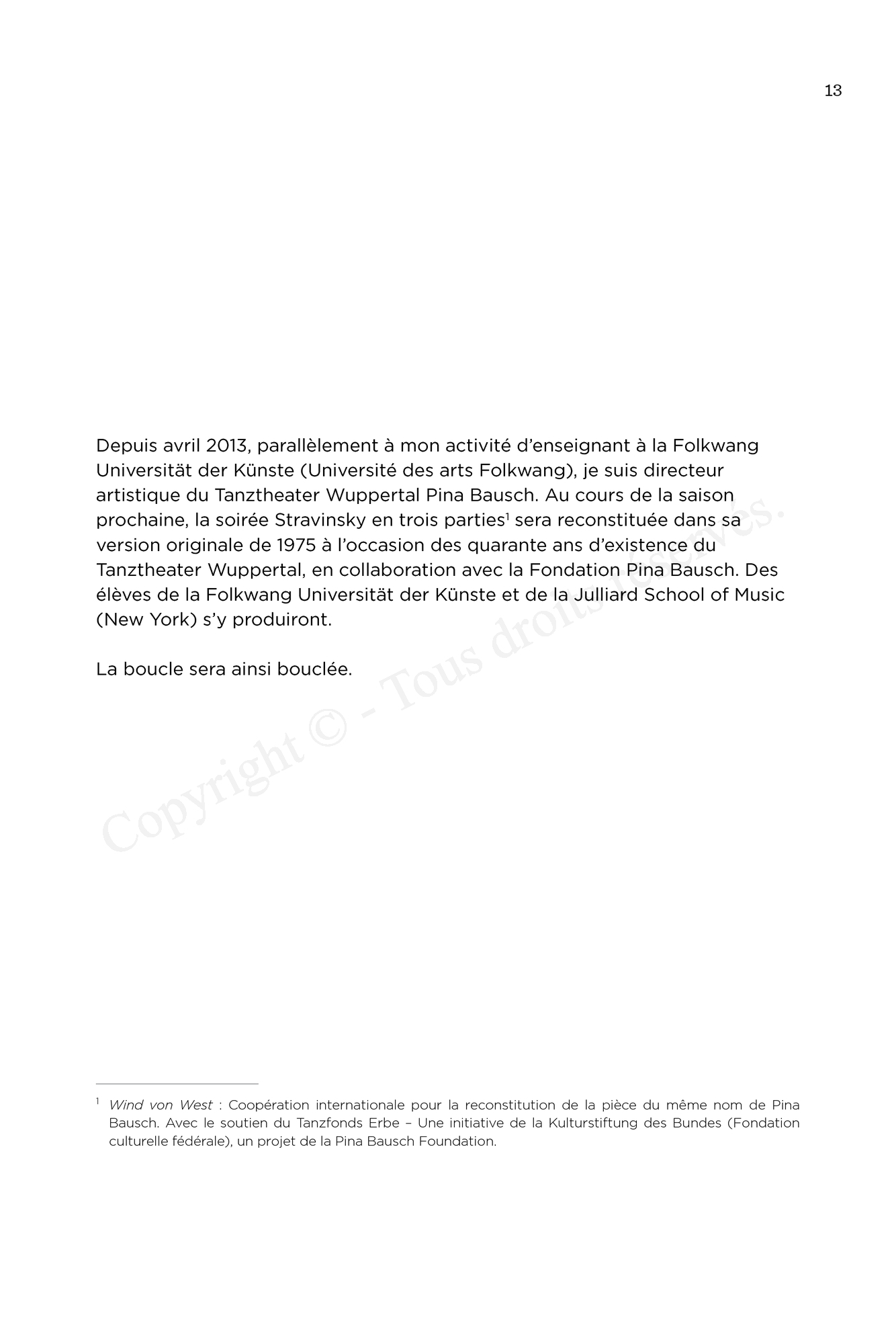 13

Depuis avril 2013, parallèlement à mon activité d'enseignant à la Folkwang Universität der Künste (Université des arts Folkwang), je suis directeur artistique du Tanztheater Wuppertal Pina Bausch. Au cours de la saison prochaine, la soirée Stravinsky en trois parties$^1$ sera reconstituée dans sa version originale de 1975 à l'occasion des quarante ans d'existence du Tanztheater Wuppertal, en collaboration avec la Fondation Pina Bausch. Des élèves de la Folkwang Universität der Künste et de la Julliard School of Music (New York) s'y produiront.

La boucle sera ainsi bouclée.

Copyright © - Tous droits réservés.

$^1$ Wind von West : Coopération internationale pour la reconstitution de la pièce du même nom de Pina Bausch. Avec le soutien du Tanzfonds Erbe – Une initiative de la Kulturstiftung des Bundes (Fondation culturelle fédérale), un projet de la Pina Bausch Foundation.